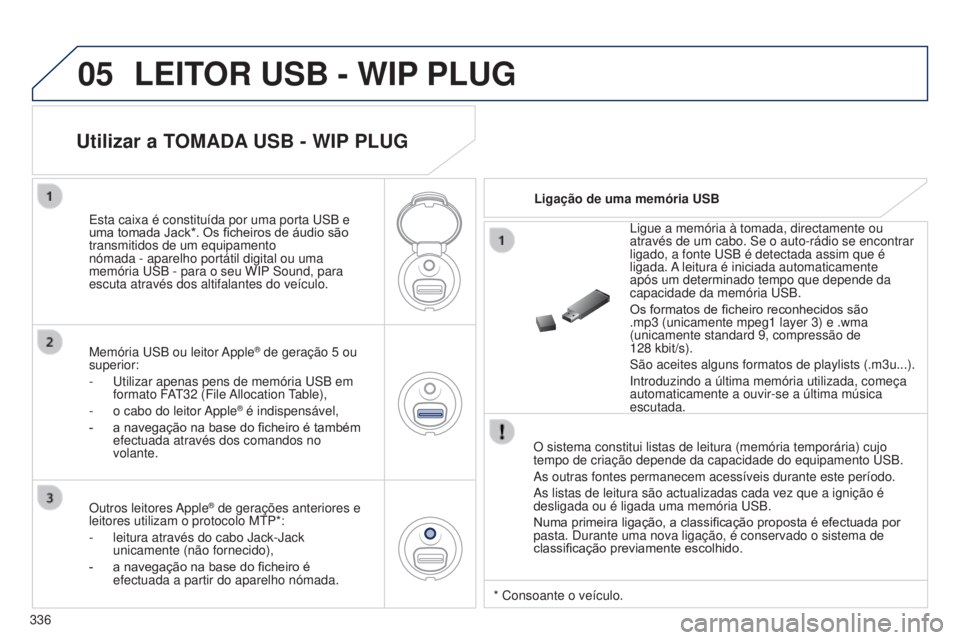 05 LEITOR USB - WIP PLUG

Utilizar a TOMADA USB - WIP PLUG

1

Esta caixa é constituída por uma porta USB e uma tomada Jack*. Os ficheiros de áudio são transmitidos de um equipamento nómada - aparelho portátil digital ou uma memória USB - para o seu WIP Sound, para escuta através dos altifalantes do veículo.

2

Memória USB ou leitor Apple® de geração 5 ou superior:

- Utilizar apenas pens de memória USB em formato FAT32 (File Allocation Table),

- o cabo do leitor Apple® é indispensável,

- a navegação na base do ficheiro é também efectuada através dos comandos no volante.

3

Outros leitores Apple® de gerações anteriores e leitores utilizam o protocolo MTP*:

- leitura através do cabo Jack-Jack unicamente (não fornecido),

- a navegação na base do ficheiro é efectuada a partir do aparelho nómada.

Ligação de uma memória USB

1

Ligue a memória à tomada, directamente ou através de um cabo. Se o auto-rádio se encontrar ligado, a fonte USB é detectada assim que é ligada. A leitura é iniciada automaticamente após um determinado tempo que depende da capacidade da memória USB.

Os formatos de ficheiro reconhecidos são .mp3 (unicamente mpeg1 layer 3) e .wma (unicamente standard 9, compressão de 128 kbit/s).

São aceites alguns formatos de playlists (.m3u...).

Introduzindo a última memória utilizada, começa automaticamente a ouvir-se a última música escutada.

!

O sistema constitui listas de leitura (memória temporária) cujo tempo de criação depende da capacidade do equipamento USB.

As outras fontes permanecem acessíveis durante este período.

As listas de leitura são actualizadas cada vez que a ignição é desligada ou é ligada uma memória USB.

Numa primeira ligação, a classificação proposta é efectuada por pasta. Durante uma nova ligação, é conservado o sistema de classificação previamente escolhido.

* Consoante o veículo.

336

carmanualsonline.info